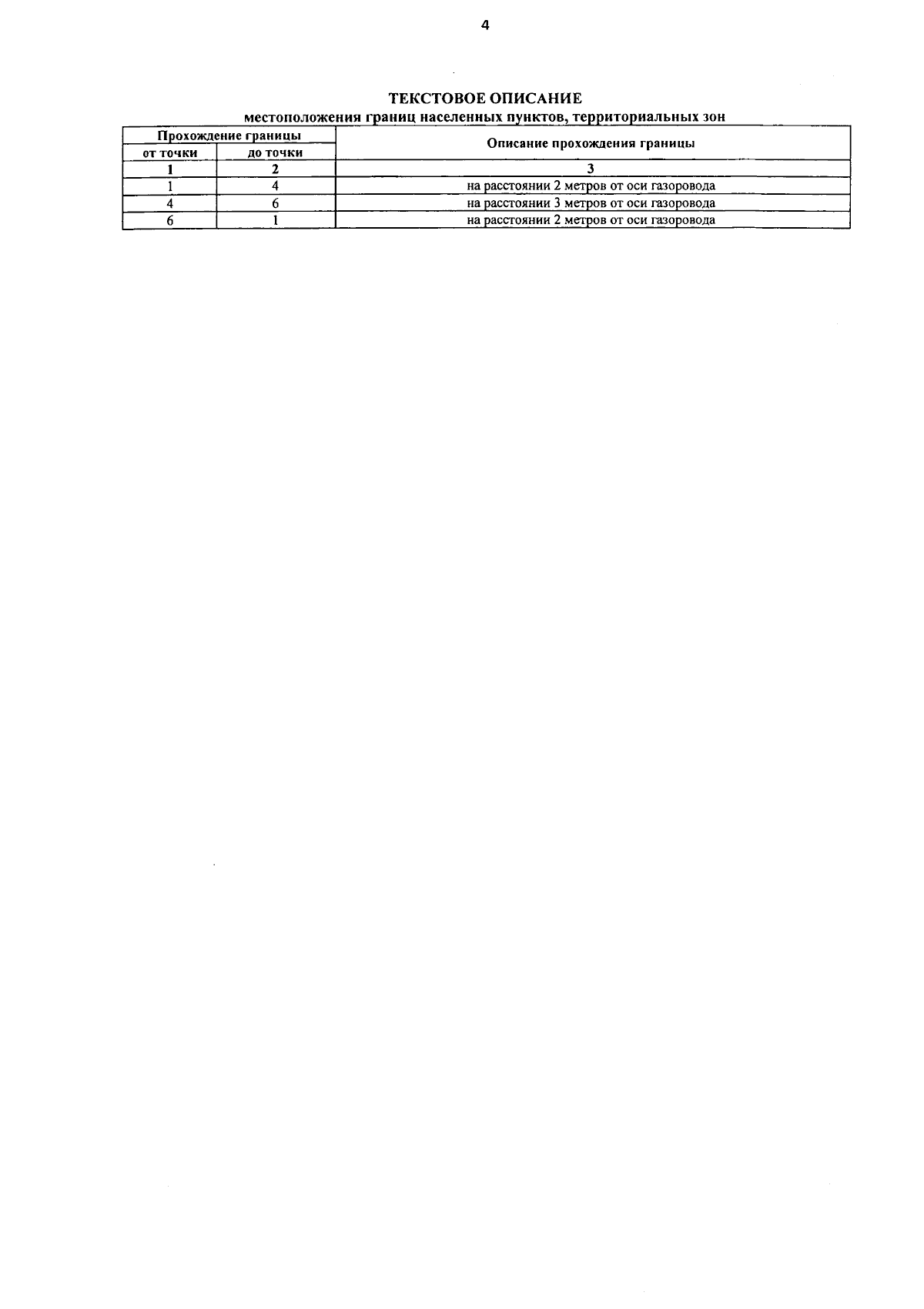 4

ТЕКСТОВОЕ ОПИСАНИЕ
местоположения границ населенных пунктов, территориальных зон

| Прохождение границы | | Описание прохождения границы |
|---|---|---|
| от точки | до точки | |
| 1 | 2 | 3 |
| 1 | 4 | на расстоянии 2 метров от оси газоровода |
| 4 | 6 | на расстоянии 3 метров от оси газоровода |
| 6 | 1 | на расстоянии 2 метров от оси газоровода |